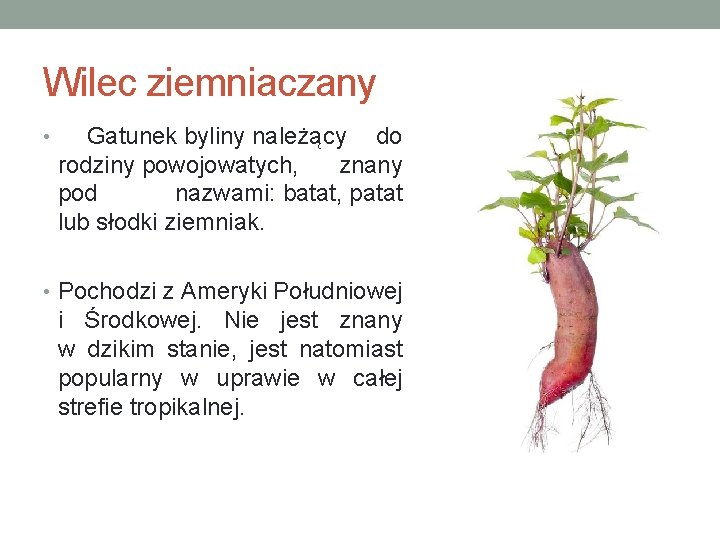 Wilec ziemniaczany

• Gatunek byliny należący do rodziny powojowatych, znany pod nazwami: batat, patat lub słodki ziemniak.

• Pochodzi z Ameryki Południowej i Środkowej. Nie jest znany w dzikim stanie, jest natomiast popularny w uprawie w całej strefie tropikalnej.